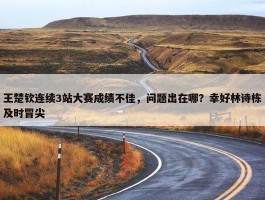 王楚钦连续3站大赛成绩不佳，问题出在哪？幸好林诗栋及时冒尖